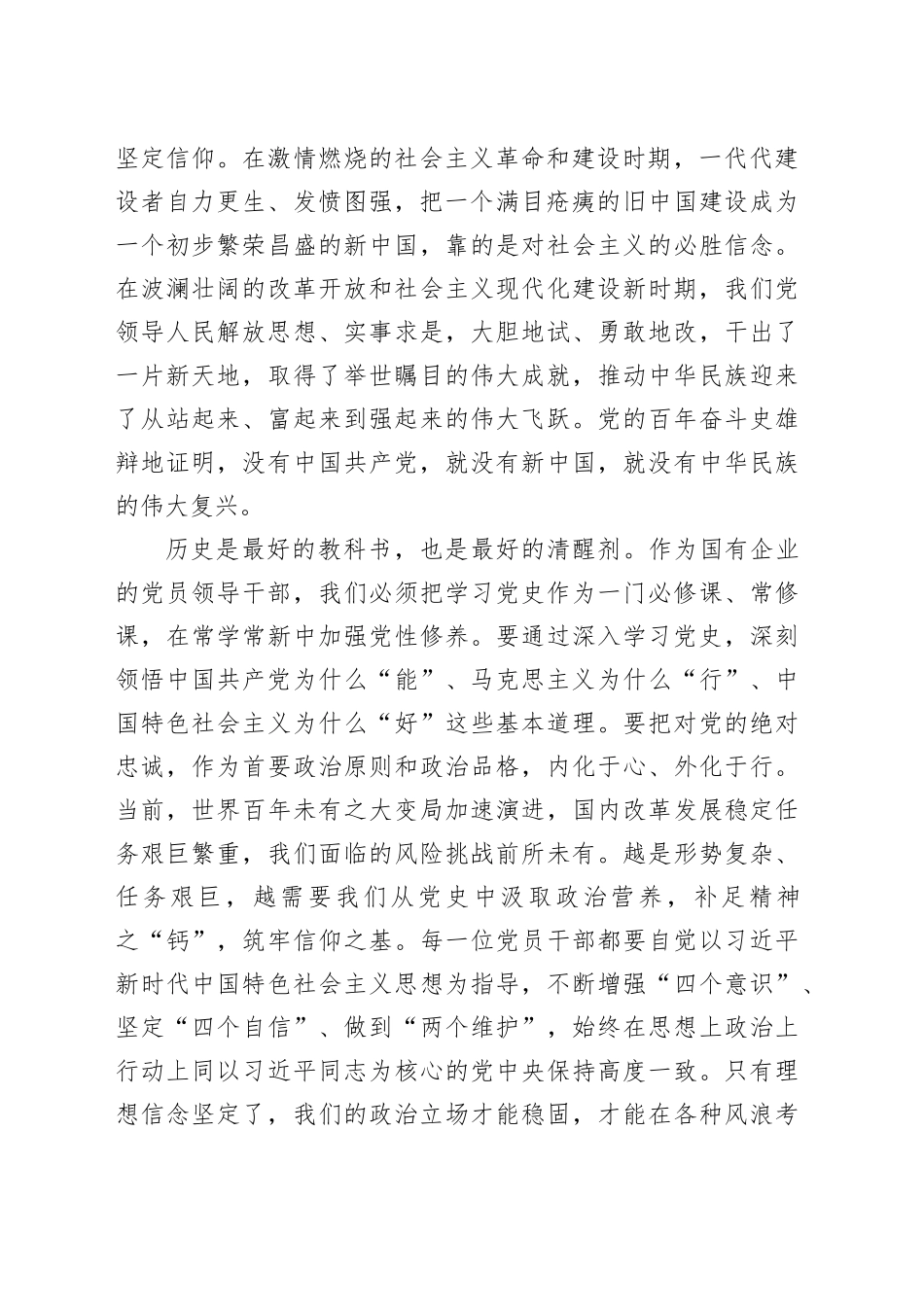 坚定信仰。在激情燃烧的社会主义革命和建设时期，一代代建设者自力更生、发愤图强，把一个满目疮痍的旧中国建设成为一个初步繁荣昌盛的新中国，靠的是对社会主义的必胜信念。在波澜壮阔的改革开放和社会主义现代化建设新时期，我们党领导人民解放思想、实事求是，大胆地试、勇敢地改，干出了一片新天地，取得了举世瞩目的伟大成就，推动中华民族迎来了从站起来、富起来到强起来的伟大飞跃。党的百年奋斗史雄辩地证明，没有中国共产党，就没有新中国，就没有中华民族的伟大复兴。

历史是最好的教科书，也是最好的清醒剂。作为国有企业的党员领导干部，我们必须把学习党史作为一门必修课、常修课，在常学常新中加强党性修养。要通过深入学习党史，深刻领悟中国共产党为什么“能”、马克思主义为什么“行”、中国特色社会主义为什么“好”这些基本道理。要把对党的绝对忠诚，作为首要政治原则和政治品格，内化于心、外化于行。当前，世界百年未有之大变局加速演进，国内改革发展稳定任务艰巨繁重，我们面临的风险挑战前所未有。越是形势复杂、任务艰巨，越需要我们从党史中汲取政治营养，补足精神之“钙”，筑牢信仰之基。每一位党员干部都要自觉以习近平新时代中国特色社会主义思想为指导，不断增强“四个意识”、坚定“四个自信”、做到“两个维护”，始终在思想上政治上行动上同以习近平同志为核心的党中央保持高度一致。只有理想信念坚定了，我们的政治立场才能稳固，才能在各种风浪考